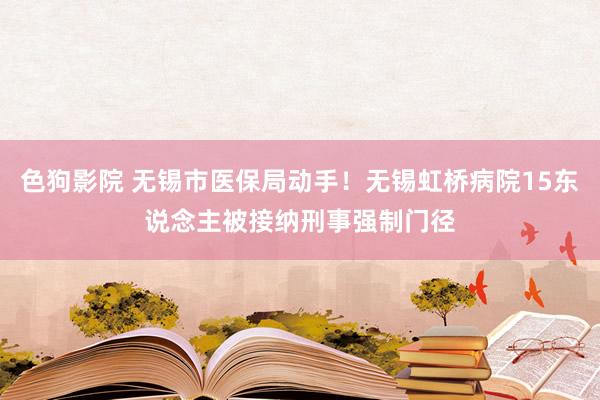 色狗影院 无锡市医保局动手！无锡虹桥病院15东说念主被接纳刑事强制门径